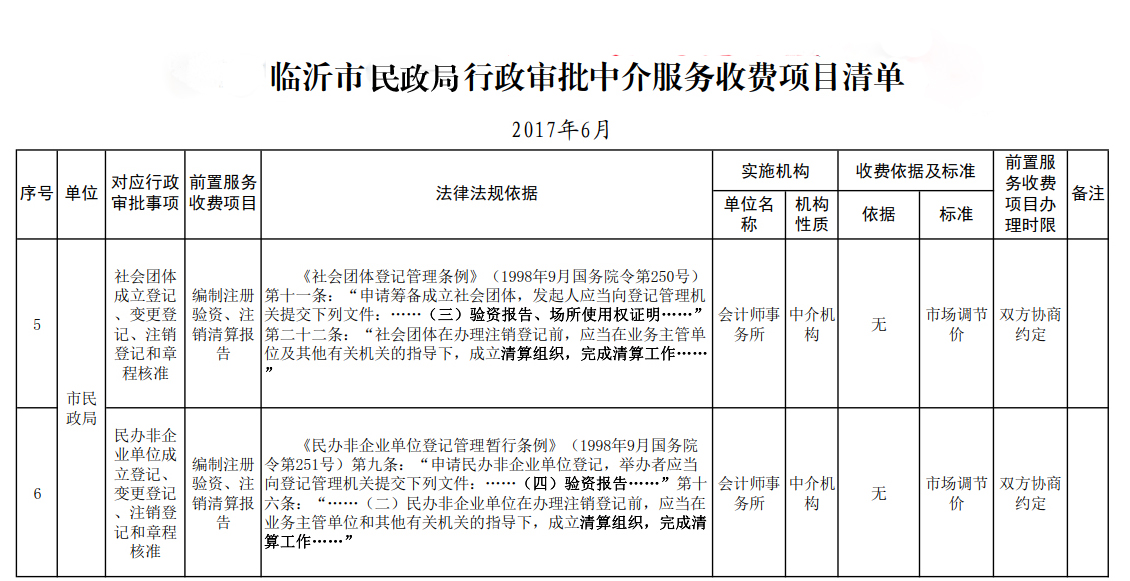 临沂市民政局行政审批中介服务收费项目清单

2017年6月

| 序号 | 单位 | 对应行政审批事项 | 前置服务收费项目 | 法律法规依据 | 实施机构 单位名称 | 实施机构 机构性质 | 收费依据及标准 依据 | 收费依据及标准 标准 | 前置服务收费项目办理时限 | 备注 |
|---|---|---|---|---|---|---|---|---|---|---|
| 5 | 市民政局 | 社会团体成立登记、变更登记、注销登记和章程核准 | 编制注册验资、注销清算报告 | 《社会团体登记管理条例》（1998年9月国务院令第250号）第十一条：“申请筹备成立社会团体，发起人应当向登记管理机关提交下列文件：……（三）验资报告、场所使用权证明……”第二十二条：“社会团体在办理注销登记前，应当在业务主管单位及其他有关机关的指导下，成立清算组织，完成清算工作……” | 会计师事务所 | 中介机构 | 无 | 市场调节价 | 双方协商约定 | |
| 6 | 市民政局 | 民办非企业单位成立登记、变更登记、注销登记和章程核准 | 编制注册验资、注销清算报告 | 《民办非企业单位登记管理暂行条例》（1998年9月国务院令第251号）第九条：“申请民办非企业单位登记，举办者应当向登记管理机关提交下列文件：……（四）验资报告……”第十六条：“……（二）民办非企业单位在办理注销登记前，应当在业务主管单位和其他有关机关的指导下，成立清算组织，完成清算工作……” | 会计师事务所 | 中介机构 | 无 | 市场调节价 | 双方协商约定 | |